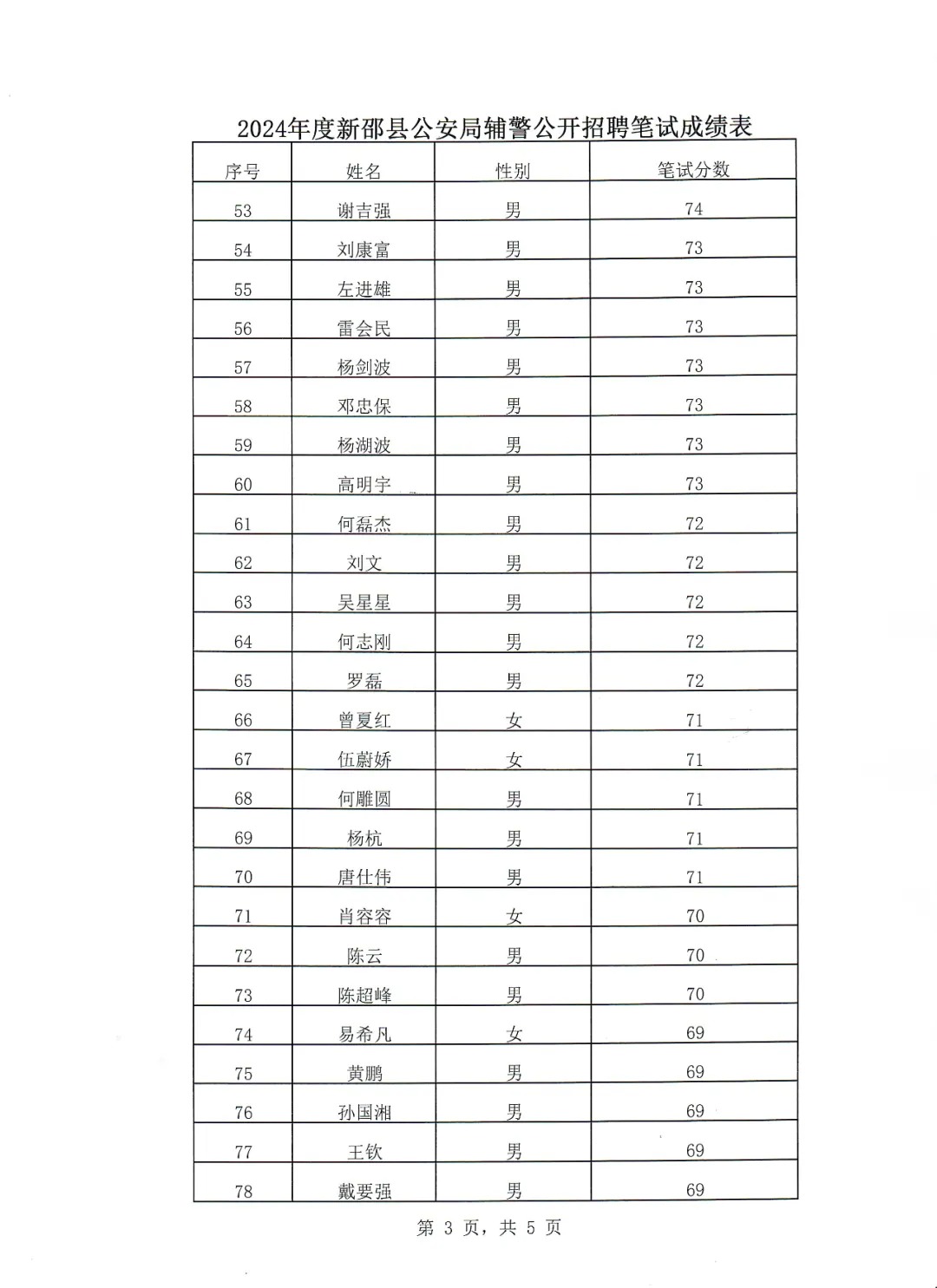 2024年度新邵县公安局辅警公开招聘笔试成绩表

| 序号 | 姓名 | 性别 | 笔试分数 |
|---|---|---|---|
| 53 | 谢吉强 | 男 | 74 |
| 54 | 刘康富 | 男 | 73 |
| 55 | 左进雄 | 男 | 73 |
| 56 | 雷会民 | 男 | 73 |
| 57 | 杨剑波 | 男 | 73 |
| 58 | 邓忠保 | 男 | 73 |
| 59 | 杨湖波 | 男 | 73 |
| 60 | 高明宇 | 男 | 73 |
| 61 | 何磊杰 | 男 | 72 |
| 62 | 刘文 | 男 | 72 |
| 63 | 吴星星 | 男 | 72 |
| 64 | 何志刚 | 男 | 72 |
| 65 | 罗磊 | 男 | 72 |
| 66 | 曾夏红 | 女 | 71 |
| 67 | 伍蔚娇 | 女 | 71 |
| 68 | 何雕圆 | 男 | 71 |
| 69 | 杨杭 | 男 | 71 |
| 70 | 唐仕伟 | 男 | 71 |
| 71 | 肖容容 | 女 | 70 |
| 72 | 陈云 | 男 | 70 |
| 73 | 陈超峰 | 男 | 70 |
| 74 | 易希凡 | 女 | 69 |
| 75 | 黄鹏 | 男 | 69 |
| 76 | 孙国湘 | 男 | 69 |
| 77 | 王钦 | 男 | 69 |
| 78 | 戴要强 | 男 | 69 |

第 3 页，共 5 页